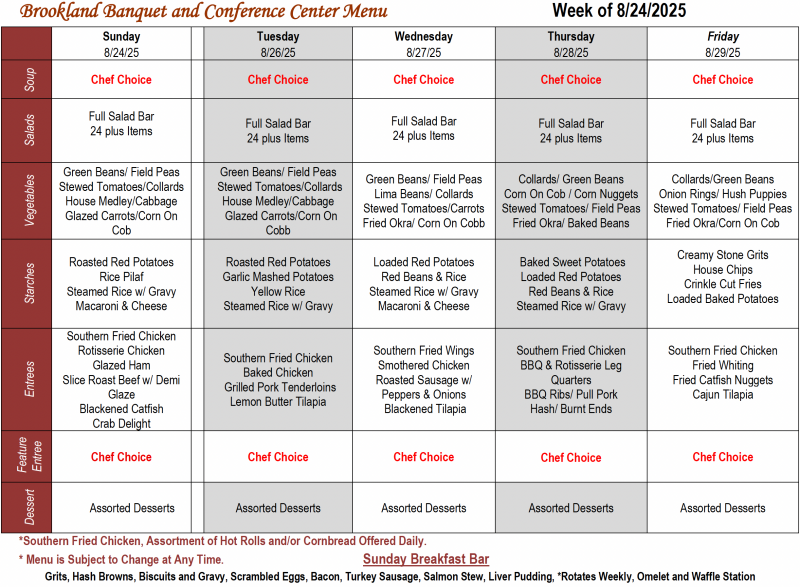 Brookland Banquet and Conference Center Menu

Week of 8/24/2025

| | Sunday 8/24/25 | Tuesday 8/26/25 | Wednesday 8/27/25 | Thursday 8/28/25 | Friday 8/29/25 |
|---|---|---|---|---|---|
| Soup | Chef Choice | Chef Choice | Chef Choice | Chef Choice | Chef Choice |
| Salads | Full Salad Bar 24 plus Items | Full Salad Bar 24 plus Items | Full Salad Bar 24 plus Items | Full Salad Bar 24 plus Items | Full Salad Bar 24 plus Items |
| Vegetables | Green Beans/ Field Peas Stewed Tomatoes/Collards House Medley/Cabbage Glazed Carrots/Corn On Cob | Green Beans/ Field Peas Stewed Tomatoes/Collards House Medley/Cabbage Glazed Carrots/Corn On Cobb | Green Beans/ Field Peas Lima Beans/ Collards Stewed Tomatoes/Carrots Fried Okra/ Corn On Cobb | Collards/ Green Beans Corn On Cob / Corn Nuggets Stewed Tomatoes/ Field Peas Fried Okra/ Baked Beans | Collards/Green Beans Onion Rings/ Hush Puppies Stewed Tomatoes/ Field Peas Fried Okra/Corn On Cob |
| Starches | Roasted Red Potatoes Rice Pilaf Steamed Rice w/ Gravy Macaroni & Cheese | Roasted Red Potatoes Garlic Mashed Potatoes Yellow Rice Steamed Rice w/ Gravy | Loaded Red Potatoes Red Beans & Rice Steamed Rice w/ Gravy Macaroni & Cheese | Baked Sweet Potatoes Loaded Red Potatoes Red Beans & Rice Steamed Rice w/ Gravy | Creamy Stone Grits House Chips Crinkle Cut Fries Loaded Baked Potatoes |
| Entrees | Southern Fried Chicken Rotisserie Chicken Glazed Ham Slice Roast Beef w/ Demi Glaze Blackened Catfish Crab Delight | Southern Fried Chicken Baked Chicken Grilled Pork Tenderloins Lemon Butter Tilapia | Southern Fried Wings Smothered Chicken Roasted Sausage w/ Peppers & Onions Blackened Tilapia | Southern Fried Chicken BBQ & Rotisserie Leg Quarters BBQ Ribs/ Pull Pork Hash/ Burnt Ends | Southern Fried Chicken Fried Whiting Fried Catfish Nuggets Cajun Tilapia |
| Feature Entree | Chef Choice | Chef Choice | Chef Choice | Chef Choice | Chef Choice |
| Dessert | Assorted Desserts | Assorted Desserts | Assorted Desserts | Assorted Desserts | Assorted Desserts |

*Southern Fried Chicken, Assortment of Hot Rolls and/or Cornbread Offered Daily.

* Menu is Subject to Change at Any Time.

Sunday Breakfast Bar

Grits, Hash Browns, Biscuits and Gravy, Scrambled Eggs, Bacon, Turkey Sausage, Salmon Stew, Liver Pudding, *Rotates Weekly, Omelet and Waffle Station